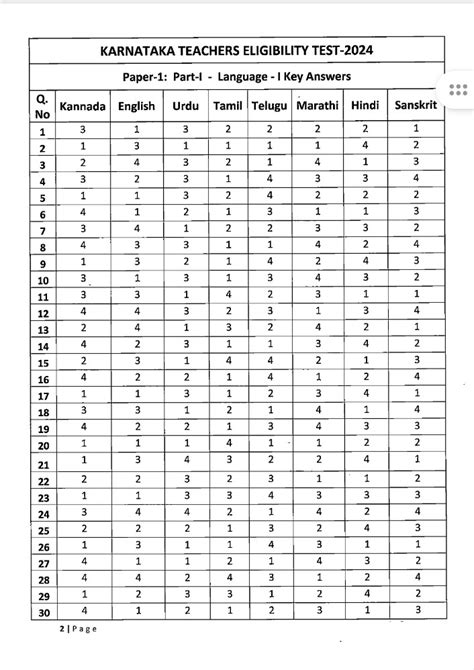 KARNATAKA TEACHERS ELIGIBILITY TEST-2024

Paper-1: Part-I - Language - I Key Answers

| Q. No | Kannada | English | Urdu | Tamil | Telugu | Marathi | Hindi | Sanskrit |
|---|---|---|---|---|---|---|---|---|
| 1 | 3 | 1 | 3 | 2 | 2 | 2 | 2 | 1 |
| 2 | 1 | 3 | 1 | 1 | 1 | 1 | 4 | 2 |
| 3 | 2 | 4 | 3 | 2 | 1 | 4 | 1 | 3 |
| 4 | 3 | 2 | 3 | 1 | 4 | 3 | 3 | 4 |
| 5 | 1 | 1 | 3 | 2 | 4 | 2 | 2 | 2 |
| 6 | 4 | 1 | 2 | 1 | 3 | 1 | 1 | 3 |
| 7 | 3 | 4 | 1 | 2 | 2 | 3 | 3 | 2 |
| 8 | 4 | 3 | 3 | 1 | 1 | 4 | 2 | 4 |
| 9 | 1 | 3 | 2 | 1 | 4 | 2 | 4 | 3 |
| 10 | 3 | 1 | 3 | 1 | 3 | 4 | 3 | 2 |
| 11 | 3 | 3 | 1 | 4 | 2 | 3 | 1 | 1 |
| 12 | 4 | 4 | 3 | 2 | 3 | 1 | 3 | 4 |
| 13 | 2 | 4 | 1 | 3 | 2 | 4 | 2 | 1 |
| 14 | 4 | 2 | 3 | 1 | 1 | 3 | 4 | 2 |
| 15 | 2 | 3 | 1 | 4 | 4 | 2 | 1 | 3 |
| 16 | 4 | 2 | 2 | 1 | 4 | 1 | 2 | 4 |
| 17 | 1 | 1 | 3 | 1 | 2 | 3 | 4 | 1 |
| 18 | 3 | 3 | 1 | 2 | 1 | 4 | 1 | 4 |
| 19 | 4 | 2 | 2 | 1 | 3 | 4 | 3 | 3 |
| 20 | 1 | 1 | 1 | 4 | 1 | 1 | 2 | 2 |
| 21 | 1 | 3 | 4 | 3 | 2 | 2 | 4 | 1 |
| 22 | 2 | 2 | 3 | 2 | 3 | 1 | 1 | 2 |
| 23 | 1 | 1 | 3 | 3 | 4 | 3 | 3 | 3 |
| 24 | 3 | 4 | 4 | 2 | 1 | 4 | 2 | 4 |
| 25 | 2 | 2 | 2 | 1 | 3 | 2 | 4 | 3 |
| 26 | 1 | 3 | 1 | 1 | 4 | 3 | 1 | 1 |
| 27 | 4 | 1 | 1 | 2 | 1 | 4 | 3 | 2 |
| 28 | 4 | 4 | 2 | 4 | 3 | 1 | 2 | 4 |
| 29 | 1 | 2 | 3 | 3 | 1 | 2 | 4 | 2 |
| 30 | 4 | 1 | 2 | 1 | 2 | 3 | 1 | 3 |

2 | Page